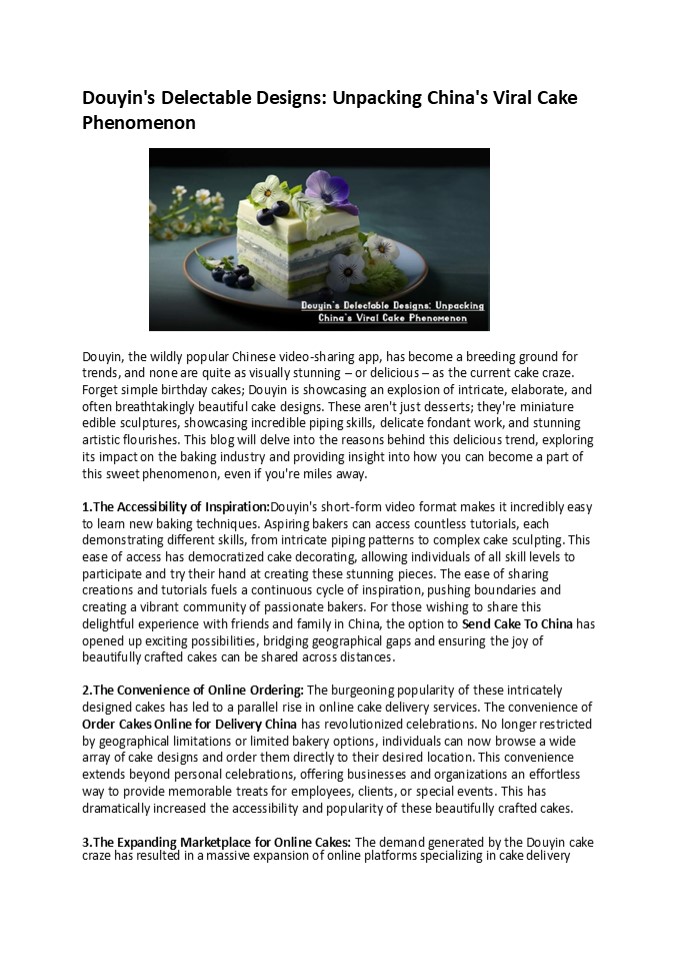 Douyin's Delectable Designs: Unpacking China's Viral Cake Phenomenon

Douyin's Delectable Designs: Unpacking China's Viral Cake Phenomenon

Douyin, the wildly popular Chinese video-sharing app, has become a breeding ground for trends, and none are quite as visually stunning – or delicious – as the current cake craze. Forget simple birthday cakes; Douyin is showcasing an explosion of intricate, elaborate, and often breathtakingly beautiful cake designs. These aren't just desserts; they're miniature edible sculptures, showcasing incredible piping skills, delicate fondant work, and stunning artistic flourishes. This blog will delve into the reasons behind this delicious trend, exploring its impact on the baking industry and providing insight into how you can become a part of this sweet phenomenon, even if you're miles away.

1.The Accessibility of Inspiration:Douyin's short-form video format makes it incredibly easy to learn new baking techniques. Aspiring bakers can access countless tutorials, each demonstrating different skills, from intricate piping patterns to complex cake sculpting. This ease of access has democratized cake decorating, allowing individuals of all skill levels to participate and try their hand at creating these stunning pieces. The ease of sharing creations and tutorials fuels a continuous cycle of inspiration, pushing boundaries and creating a vibrant community of passionate bakers. For those wishing to share this delightful experience with friends and family in China, the option to Send Cake To China has opened up exciting possibilities, bridging geographical gaps and ensuring the joy of beautifully crafted cakes can be shared across distances.

2.The Convenience of Online Ordering: The burgeoning popularity of these intricately designed cakes has led to a parallel rise in online cake delivery services. The convenience of Order Cakes Online for Delivery China has revolutionized celebrations. No longer restricted by geographical limitations or limited bakery options, individuals can now browse a wide array of cake designs and order them directly to their desired location. This convenience extends beyond personal celebrations, offering businesses and organizations an effortless way to provide memorable treats for employees, clients, or special events. This has dramatically increased the accessibility and popularity of these beautifully crafted cakes.

3.The Expanding Marketplace for Online Cakes: The demand generated by the Douyin cake craze has resulted in a massive expansion of online platforms specializing in cake delivery